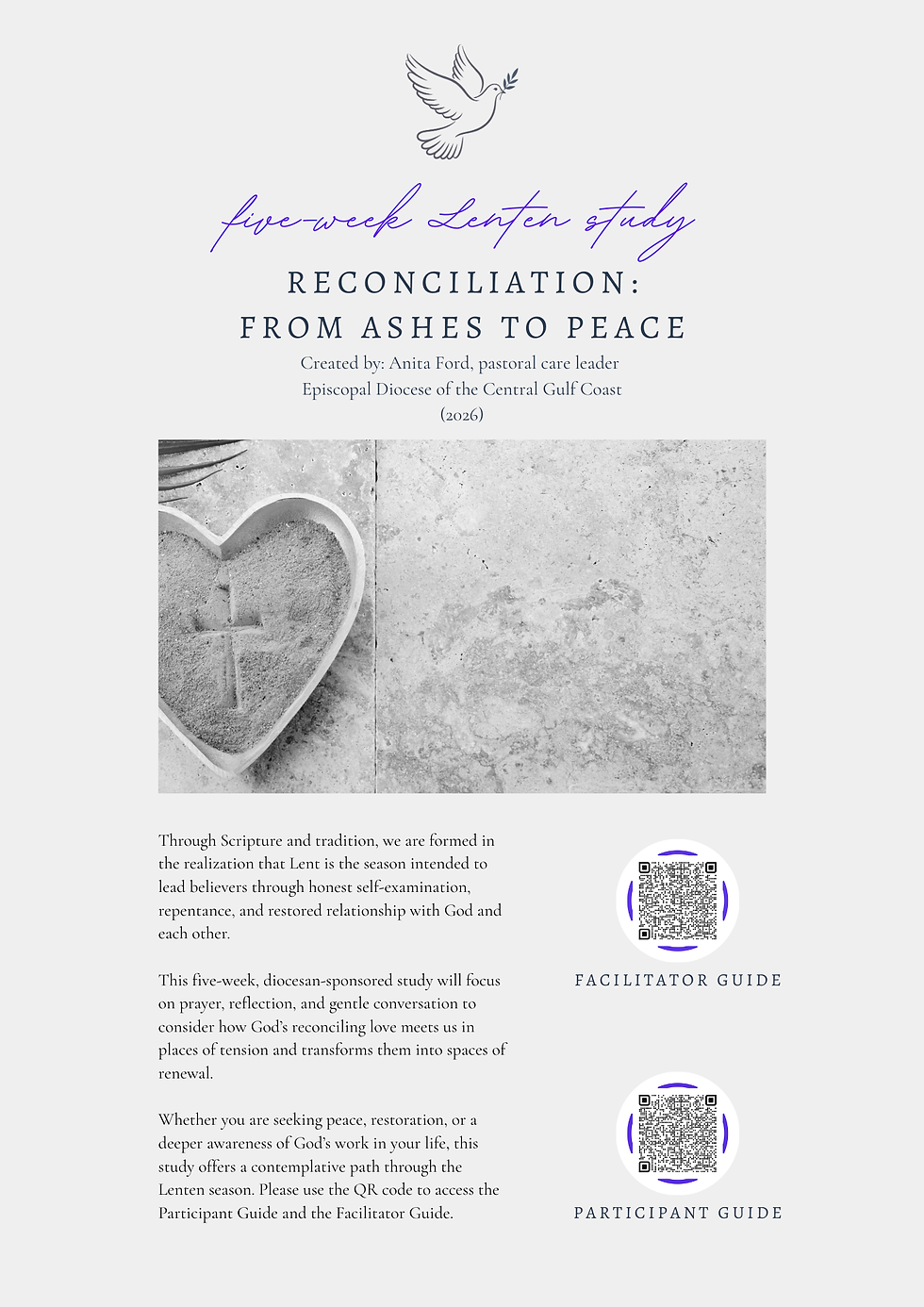 five-week Lenten study

RECONCILIATION:
FROM ASHES TO PEACE

Created by: Anita Ford, pastoral care leader
Episcopal Diocese of the Central Gulf Coast
(2026)

Through Scripture and tradition, we are formed in the realization that Lent is the season intended to lead believers through honest self-examination, repentance, and restored relationship with God and each other.

This five-week, diocesan-sponsored study will focus on prayer, reflection, and gentle conversation to consider how God's reconciling love meets us in places of tension and transforms them into spaces of renewal.

Whether you are seeking peace, restoration, or a deeper awareness of God's work in your life, this study offers a contemplative path through the Lenten season. Please use the QR code to access the Participant Guide and the Facilitator Guide.

FACILITATOR GUIDE

PARTICIPANT GUIDE